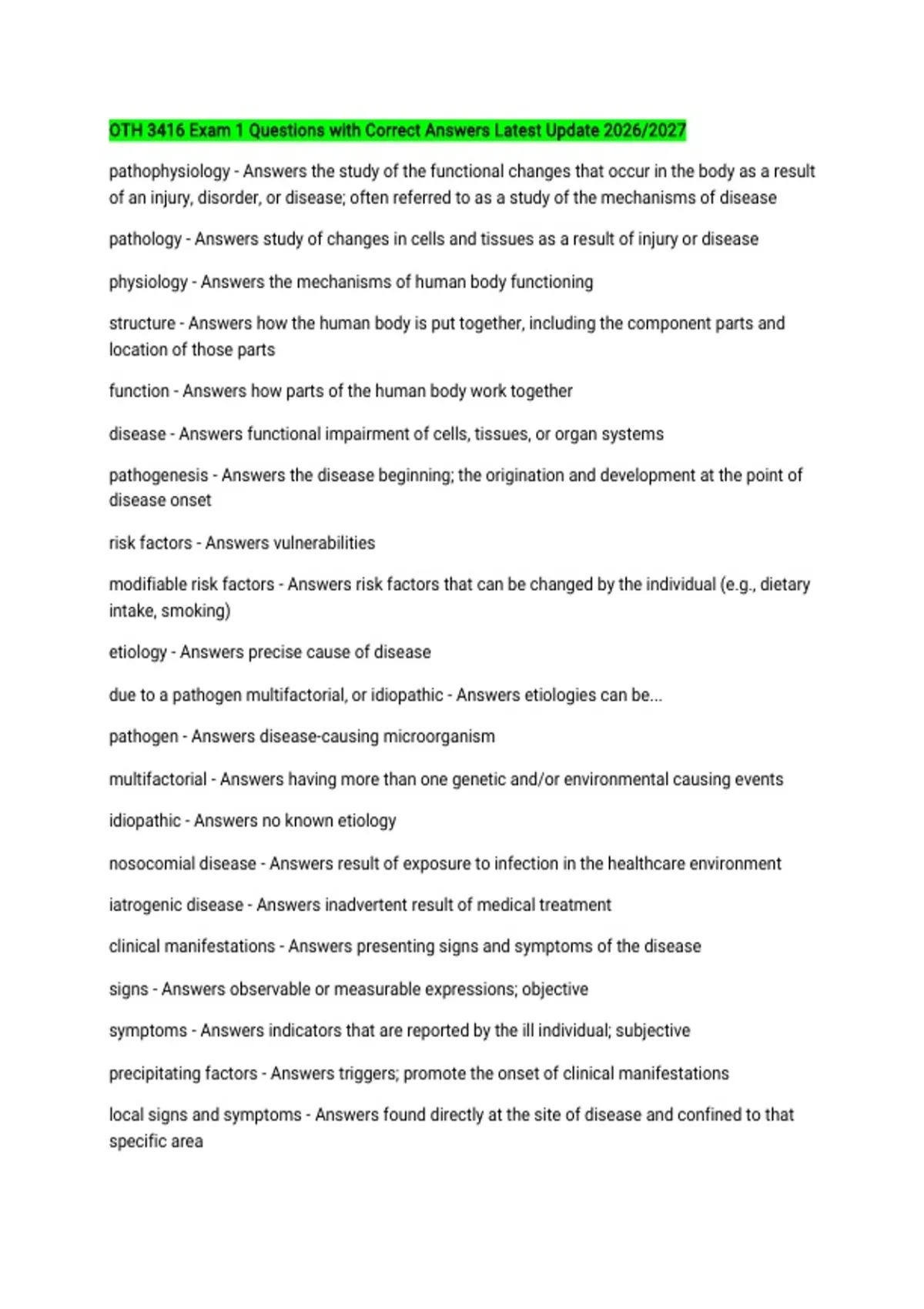 OTH 3416 Exam 1 Questions with Correct Answers Latest Update 2026/2027

pathophysiology - Answers the study of the functional changes that occur in the body as a result of an injury, disorder, or disease; often referred to as a study of the mechanisms of disease

pathology - Answers study of changes in cells and tissues as a result of injury or disease

physiology - Answers the mechanisms of human body functioning

structure - Answers how the human body is put together, including the component parts and location of those parts

function - Answers how parts of the human body work together

disease - Answers functional impairment of cells, tissues, or organ systems

pathogenesis - Answers the disease beginning; the origination and development at the point of disease onset

risk factors - Answers vulnerabilities

modifiable risk factors - Answers risk factors that can be changed by the individual (e.g., dietary intake, smoking)

etiology - Answers precise cause of disease

due to a pathogen multifactorial, or idiopathic - Answers etiologies can be...

pathogen - Answers disease-causing microorganism

multifactorial - Answers having more than one genetic and/or environmental causing events

idiopathic - Answers no known etiology

nosocomial disease - Answers result of exposure to infection in the healthcare environment

iatrogenic disease - Answers inadvertent result of medical treatment

clinical manifestations - Answers presenting signs and symptoms of the disease

signs - Answers observable or measurable expressions; objective

symptoms - Answers indicators that are reported by the ill individual; subjective

precipitating factors - Answers triggers; promote the onset of clinical manifestations

local signs and symptoms - Answers found directly at the site of disease and confined to that specific area